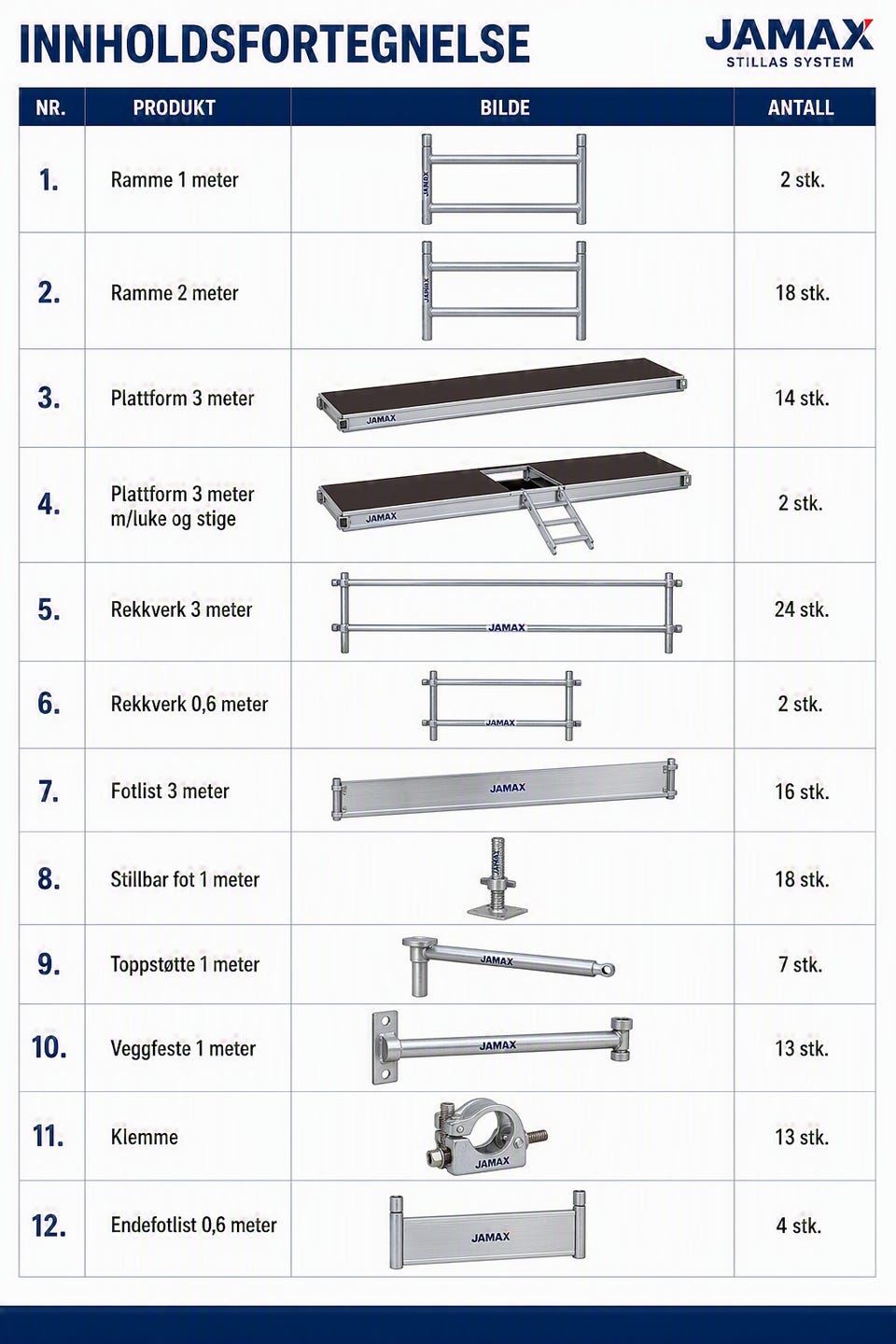 INNHOLDSFORTEGNELSE

JAMAX
STILLAS SYSTEM

| NR. | PRODUKT | BILDE | ANTALL |
|---|---|---|---|
| 1. | Ramme 1 meter | JAMAX | 2 stk. |
| 2. | Ramme 2 meter | JAMAX | 18 stk. |
| 3. | Plattform 3 meter | JAMAX | 14 stk. |
| 4. | Plattform 3 meter m/luke og stige | JAMAX | 2 stk. |
| 5. | Rekkverk 3 meter | JAMAX | 24 stk. |
| 6. | Rekkverk 0,6 meter | JAMAX | 2 stk. |
| 7. | Fotlist 3 meter | JAMAX | 16 stk. |
| 8. | Stillbar fot 1 meter | JAMAX | 18 stk. |
| 9. | Toppstøtte 1 meter | JAMAX | 7 stk. |
| 10. | Veggfeste 1 meter | JAMAX | 13 stk. |
| 11. | Klemme | JAMAX | 13 stk. |
| 12. | Endefotlist 0,6 meter | JAMAX | 4 stk. |